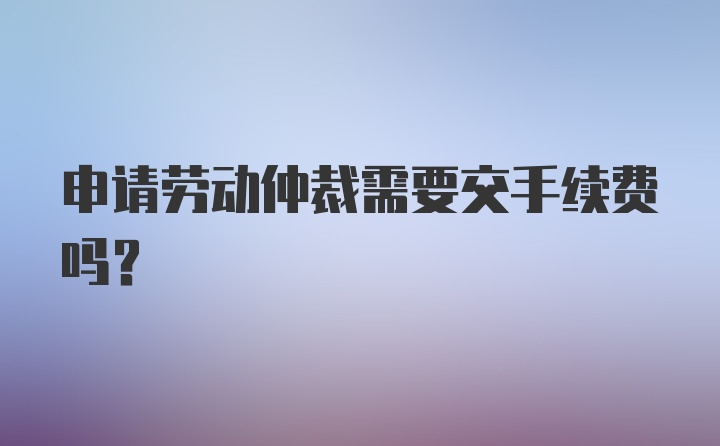 申请劳动仲裁需要交手续费吗?